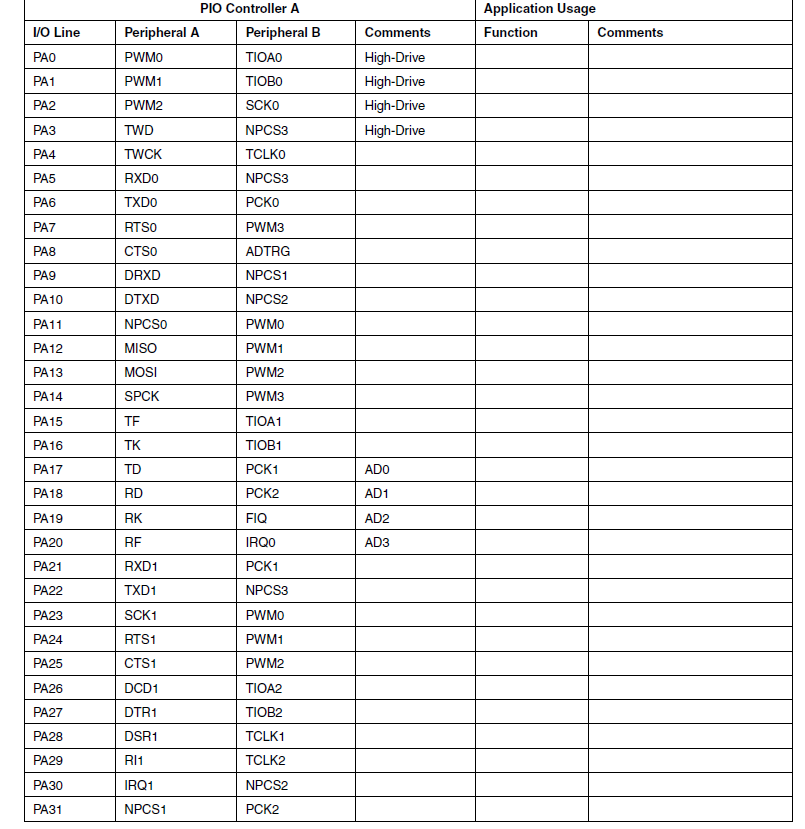 | PIO Controller A | | | | Application Usage | |
|---|---|---|---|---|---|
| I/O Line | Peripheral A | Peripheral B | Comments | Function | Comments |
| PA0 | PWM0 | TIOA0 | High-Drive | | |
| PA1 | PWM1 | TIOB0 | High-Drive | | |
| PA2 | PWM2 | SCK0 | High-Drive | | |
| PA3 | TWD | NPCS3 | High-Drive | | |
| PA4 | TWCK | TCLK0 | | | |
| PA5 | RXD0 | NPCS3 | | | |
| PA6 | TXD0 | PCK0 | | | |
| PA7 | RTS0 | PWM3 | | | |
| PA8 | CTS0 | ADTRG | | | |
| PA9 | DRXD | NPCS1 | | | |
| PA10 | DTXD | NPCS2 | | | |
| PA11 | NPCS0 | PWM0 | | | |
| PA12 | MISO | PWM1 | | | |
| PA13 | MOSI | PWM2 | | | |
| PA14 | SPCK | PWM3 | | | |
| PA15 | TF | TIOA1 | | | |
| PA16 | TK | TIOB1 | | | |
| PA17 | TD | PCK1 | AD0 | | |
| PA18 | RD | PCK2 | AD1 | | |
| PA19 | RK | FIQ | AD2 | | |
| PA20 | RF | IRQ0 | AD3 | | |
| PA21 | RXD1 | PCK1 | | | |
| PA22 | TXD1 | NPCS3 | | | |
| PA23 | SCK1 | PWM0 | | | |
| PA24 | RTS1 | PWM1 | | | |
| PA25 | CTS1 | PWM2 | | | |
| PA26 | DCD1 | TIOA2 | | | |
| PA27 | DTR1 | TIOB2 | | | |
| PA28 | DSR1 | TCLK1 | | | |
| PA29 | RI1 | TCLK2 | | | |
| PA30 | IRQ1 | NPCS2 | | | |
| PA31 | NPCS1 | PCK2 | | | |